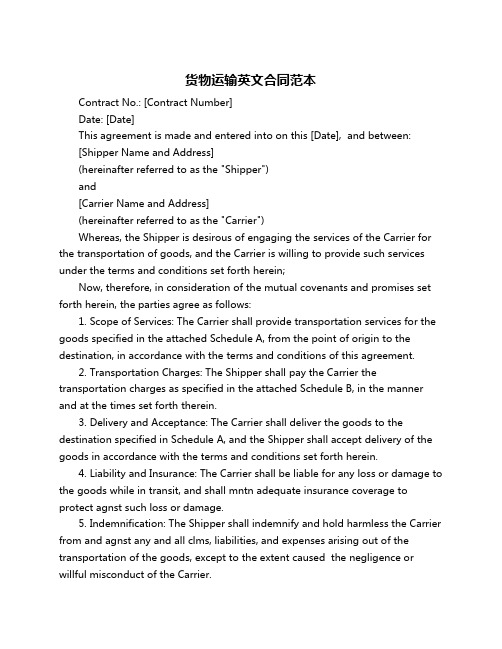 货物运输英文合同范本

Contract No.: [Contract Number]

Date: [Date]

This agreement is made and entered into on this [Date], and between:

[Shipper Name and Address]

(hereinafter referred to as the "Shipper")

and

[Carrier Name and Address]

(hereinafter referred to as the "Carrier")

Whereas, the Shipper is desirous of engaging the services of the Carrier for the transportation of goods, and the Carrier is willing to provide such services under the terms and conditions set forth herein;

Now, therefore, in consideration of the mutual covenants and promises set forth herein, the parties agree as follows:

1. Scope of Services: The Carrier shall provide transportation services for the goods specified in the attached Schedule A, from the point of origin to the destination, in accordance with the terms and conditions of this agreement.

2. Transportation Charges: The Shipper shall pay the Carrier the transportation charges as specified in the attached Schedule B, in the manner and at the times set forth therein.

3. Delivery and Acceptance: The Carrier shall deliver the goods to the destination specified in Schedule A, and the Shipper shall accept delivery of the goods in accordance with the terms and conditions set forth herein.

4. Liability and Insurance: The Carrier shall be liable for any loss or damage to the goods while in transit, and shall mntn adequate insurance coverage to protect agnst such loss or damage.

5. Indemnification: The Shipper shall indemnify and hold harmless the Carrier from and agnst any and all clms, liabilities, and expenses arising out of the transportation of the goods, except to the extent caused the negligence or willful misconduct of the Carrier.